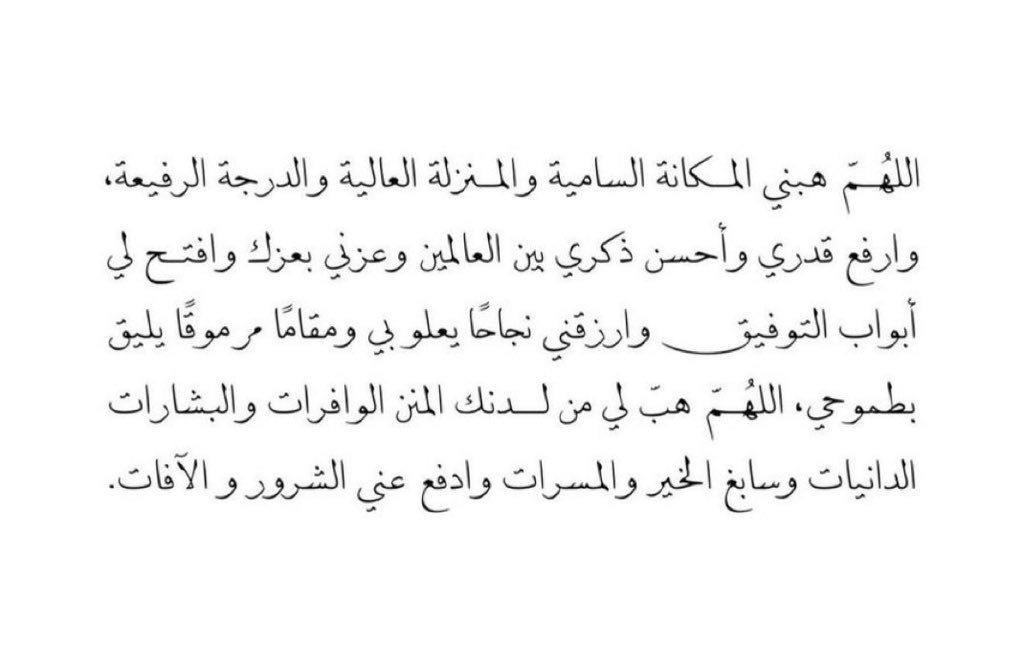 اللهُمّ هبني المكانة السامية والمنزلة العالية والدرجة الرفيعة، وارفع قدري وأحسن ذكري بين العالمين وعزني بعزك وافتح لي أبواب التوفيق وارزقني نجاحًا يعلو بي ومقامًا مرموقًا يليق بطموحي، اللهُمّ هبّ لي من لدنك المنن الوافرات والبشارات الدانيات وسابغ الخير والمسرات وادفع عني الشرور و الآفات.